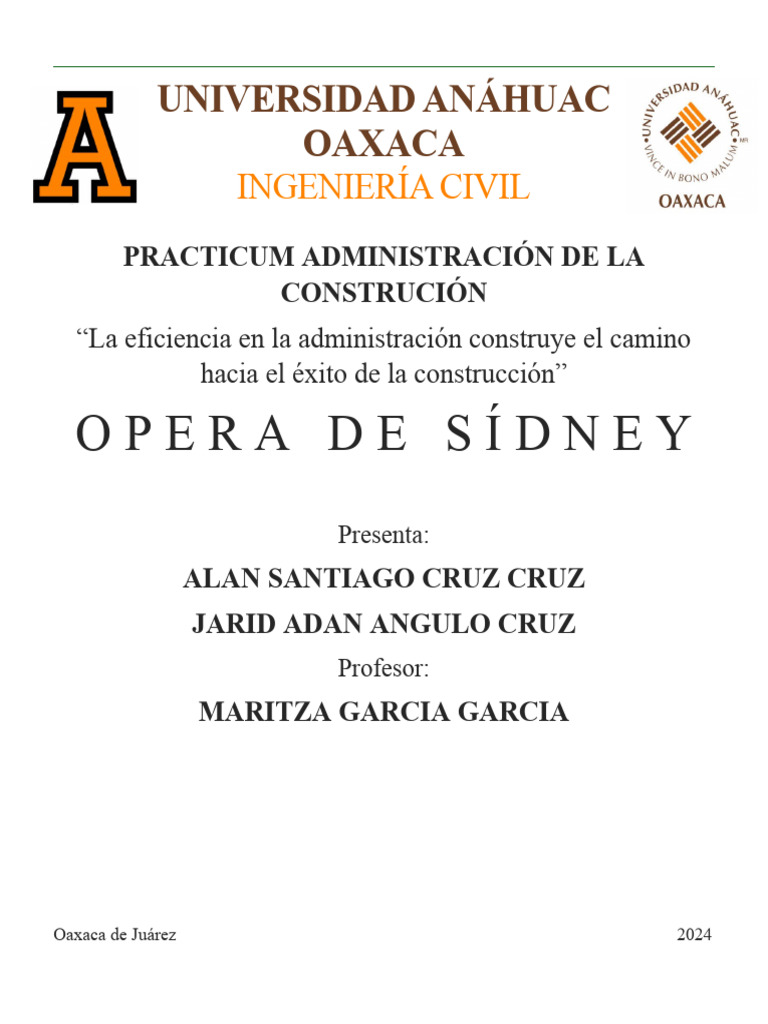 A

UNIVERSIDAD ANÁHUAC OAXACA
INGENIERÍA CIVIL

UNIVERSIDAD ANÁHUAC
VINCE IN BONO MALUM
OAXACA

PRACTICUM ADMINISTRACIÓN DE LA CONSTRUCIÓN

“La eficiencia en la administración construye el camino hacia el éxito de la construcción”

OPERA DE SÍDNEY

Presenta:

ALAN SANTIAGO CRUZ CRUZ

JARID ADAN ANGULO CRUZ

Profesor:

MARITZA GARCIA GARCIA

Oaxaca de Juárez

2024